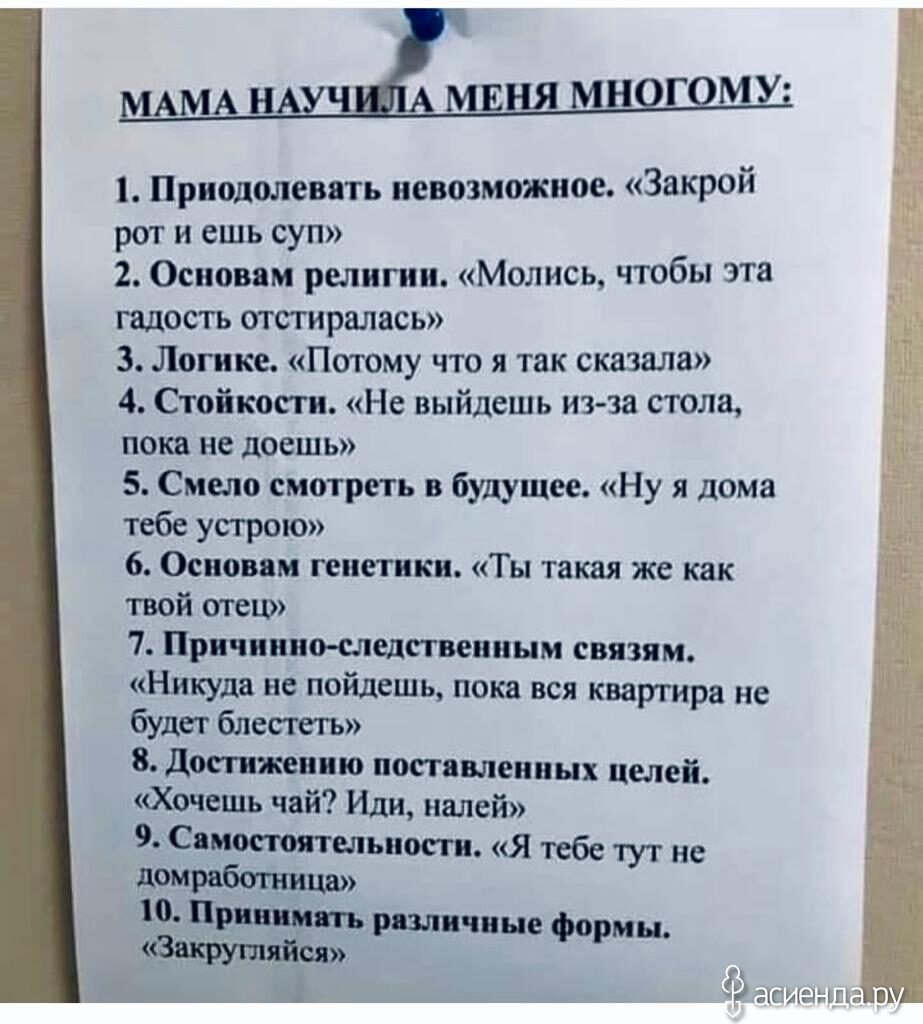 МАМА НАУЧИЛА МЕНЯ МНОГОМУ:

1. Приодолевать невозможное. «Закрой рот и ешь суп»
2. Основам религии. «Молись, чтобы эта гадость отстиралась»
3. Логике. «Потому что я так сказала»
4. Стойкости. «Не выйдешь из-за стола, пока не доешь»
5. Смело смотреть в будущее. «Ну я дома тебе устрою»
6. Основам генетики. «Ты такая же как твой отец»
7. Причинно-следственным связям. «Никуда не пойдешь, пока вся квартира не будет блестеть»
8. Достижению поставленных целей. «Хочешь чай? Иди, налей»
9. Самостоятельности. «Я тебе тут не домработница»
10. Принимать различные формы. «Закругляйся»

асиенда.ру